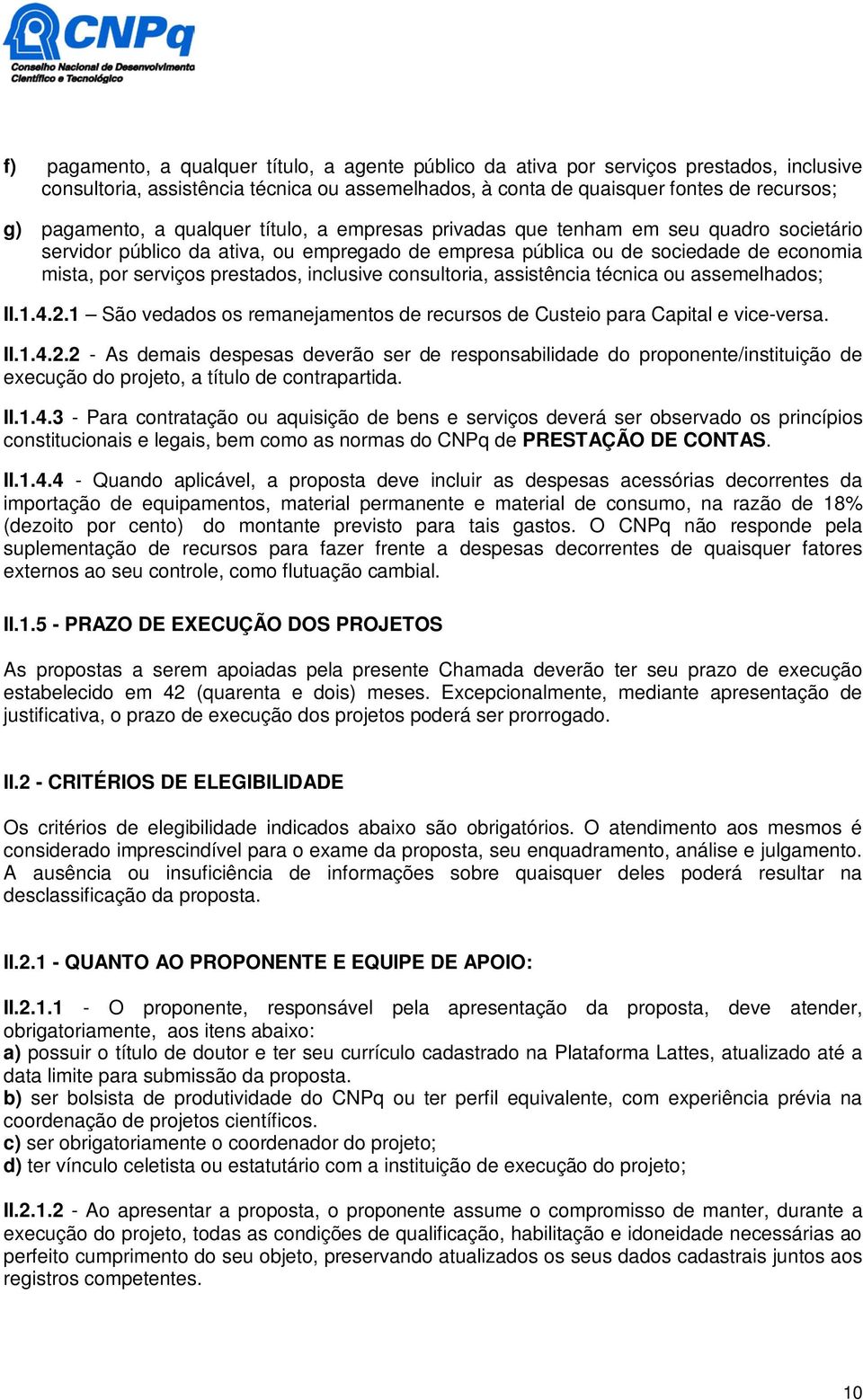 CNPq
Conselho Nacional de Desenvolvimento Científico e Tecnológico

f) pagamento, a qualquer título, a agente público da ativa por serviços prestados, inclusive consultoria, assistência técnica ou assemelhados, à conta de quaisquer fontes de recursos;

g) pagamento, a qualquer título, a empresas privadas que tenham em seu quadro societário servidor público da ativa, ou empregado de empresa pública ou de sociedade de economia mista, por serviços prestados, inclusive consultoria, assistência técnica ou assemelhados;

II.1.4.2.1 – São vedados os remanejamentos de recursos de Custeio para Capital e vice-versa.

II.1.4.2.2 - As demais despesas deverão ser de responsabilidade do proponente/instituição de execução do projeto, a título de contrapartida.

II.1.4.3 - Para contratação ou aquisição de bens e serviços deverá ser observado os princípios constitucionais e legais, bem como as normas do CNPq de PRESTAÇÃO DE CONTAS.

II.1.4.4 - Quando aplicável, a proposta deve incluir as despesas acessórias decorrentes da importação de equipamentos, material permanente e material de consumo, na razão de 18% (dezoito por cento) do montante previsto para tais gastos. O CNPq não responde pela suplementação de recursos para fazer frente a despesas decorrentes de quaisquer fatores externos ao seu controle, como flutuação cambial.

II.1.5 - PRAZO DE EXECUÇÃO DOS PROJETOS

As propostas a serem apoiadas pela presente Chamada deverão ter seu prazo de execução estabelecido em 42 (quarenta e dois) meses. Excepcionalmente, mediante apresentação de justificativa, o prazo de execução dos projetos poderá ser prorrogado.

II.2 - CRITÉRIOS DE ELEGIBILIDADE

Os critérios de elegibilidade indicados abaixo são obrigatórios. O atendimento aos mesmos é considerado imprescindível para o exame da proposta, seu enquadramento, análise e julgamento. A ausência ou insuficiência de informações sobre quaisquer deles poderá resultar na desclassificação da proposta.

II.2.1 - QUANTO AO PROPONENTE E EQUIPE DE APOIO:

II.2.1.1 - O proponente, responsável pela apresentação da proposta, deve atender, obrigatoriamente, aos itens abaixo:
a) possuir o título de doutor e ter seu currículo cadastrado na Plataforma Lattes, atualizado até a data limite para submissão da proposta.
b) ser bolsista de produtividade do CNPq ou ter perfil equivalente, com experiência prévia na coordenação de projetos científicos.
c) ser obrigatoriamente o coordenador do projeto;
d) ter vínculo celetista ou estatutário com a instituição de execução do projeto;

II.2.1.2 - Ao apresentar a proposta, o proponente assume o compromisso de manter, durante a execução do projeto, todas as condições de qualificação, habilitação e idoneidade necessárias ao perfeito cumprimento do seu objeto, preservando atualizados os seus dados cadastrais juntos aos registros competentes.

10